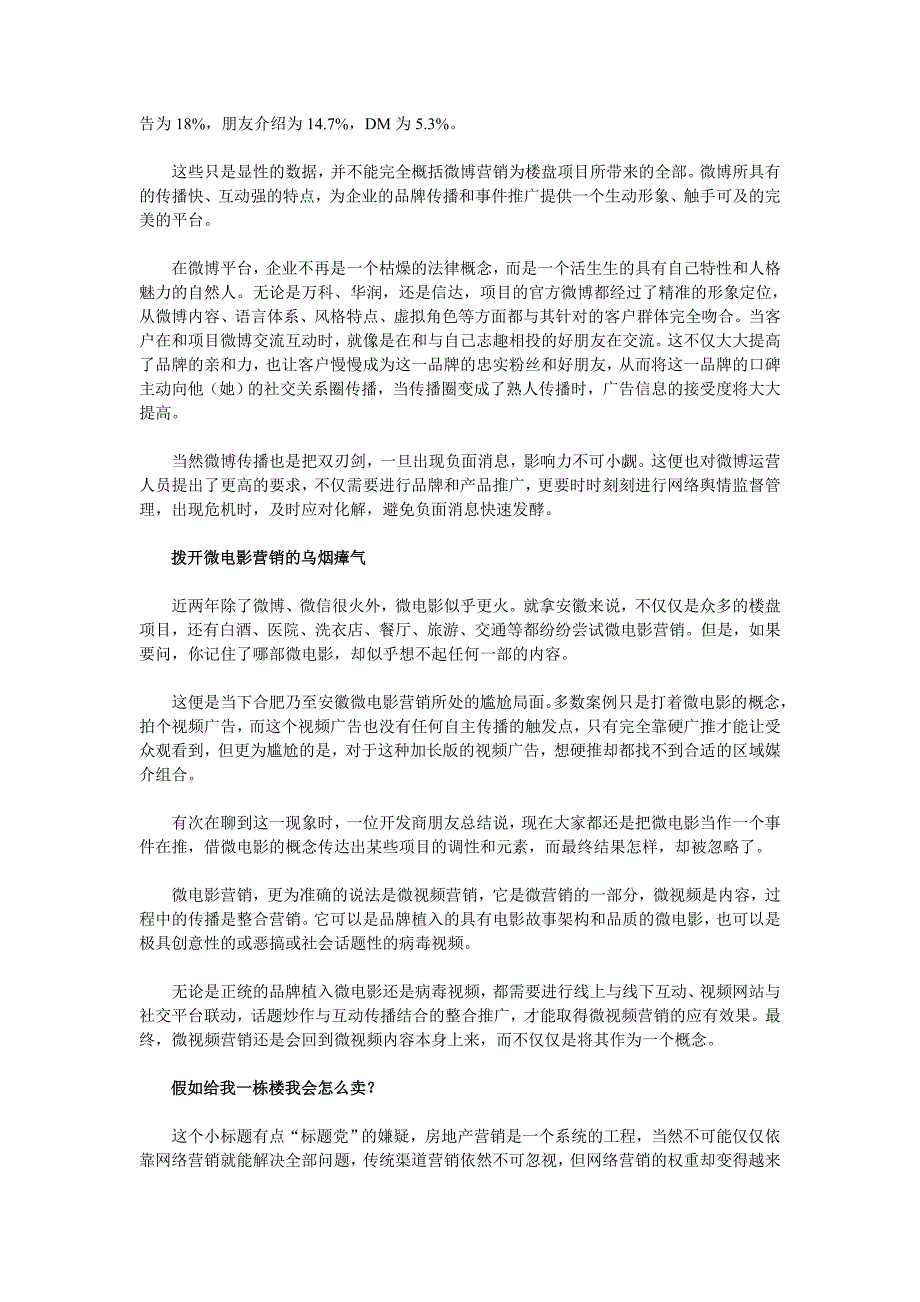 告为 18%，朋友介绍为 14.7%，DM 为 5.3%。

这些只是显性的数据，并不能完全概括微博营销为楼盘项目所带来的全部。微博所具有的传播快、互动强的特点，为企业的品牌传播和事件推广提供一个生动形象、触手可及的完美的平台。

在微博平台，企业不再是一个枯燥的法律概念，而是一个活生生的具有自己特性和人格魅力的自然人。无论是万科、华润，还是信达，项目的官方微博都经过了精准的形象定位，从微博内容、语言体系、风格特点、虚拟角色等方面都与其针对的客户群体完全吻合。当客户在和项目微博交流互动时，就像是在和与自己志趣相投的好朋友在交流。这不仅大大提高了品牌的亲和力，也让客户慢慢成为这一品牌的忠实粉丝和好朋友，从而将这一品牌的口碑主动向他（她）的社交关系圈传播，当传播圈变成了熟人传播时，广告信息的接受度将大大提高。

当然微博传播也是把双刃剑，一旦出现负面消息，影响力不可小觑。这便也对微博运营人员提出了更高的要求，不仅需要进行品牌和产品推广，更要时时刻刻进行网络舆情监督管理，出现危机时，及时应对化解，避免负面消息快速发酵。

拨开微电影营销的乌烟瘴气

近两年除了微博、微信很火外，微电影似乎更火。就拿安徽来说，不仅仅是众多的楼盘项目，还有白酒、医院、洗衣店、餐厅、旅游、交通等都纷纷尝试微电影营销。但是，如果要问，你记住了哪部微电影，却似乎想不起任何一部的内容。

这便是当下合肥乃至安徽微电影营销所处的尴尬局面。多数案例只是打着微电影的概念，拍个视频广告，而这个视频广告也没有任何自主传播的触发点，只有完全靠硬广推才能让受众观看到，但更为尴尬的是，对于这种加长版的视频广告，想硬推却都找不到合适的区域媒介组合。

有次在聊到这一现象时，一位开发商朋友总结说，现在大家都还是把微电影当作一个事件在推，借微电影的概念传达出某些项目的调性和元素，而最终结果怎样，却被忽略了。

微电影营销，更为准确的说法是微视频营销，它是微营销的一部分，微视频是内容，过程中的传播是整合营销。它可以是品牌植入的具有电影故事架构和品质的微电影，也可以是极具创意性的或恶搞或社会话题性的病毒视频。

无论是正统的品牌植入微电影还是病毒视频，都需要进行线上与线下互动、视频网站与社交平台联动，话题炒作与互动传播结合的整合推广，才能取得微视频营销的应有效果。最终，微视频营销还是会回到微视频内容本身上来，而不仅仅是将其作为一个概念。

假如给我一栋楼我会怎么卖?

这个小标题有点“标题党”的嫌疑，房地产营销是一个系统的工程，当然不可能仅仅依靠网络营销就能解决全部问题，传统渠道营销依然不可忽视，但网络营销的权重却变得越来